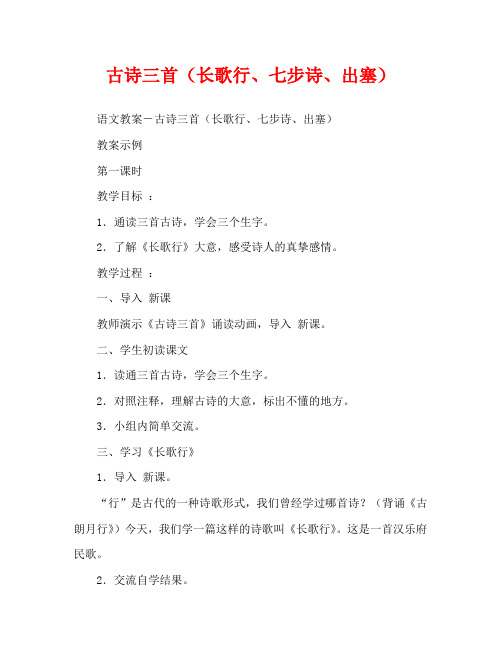 古诗三首（长歌行、七步诗、出塞）

语文教案－古诗三首（长歌行、七步诗、出塞）

教案示例

第一课时

教学目标 ：

1．通读三首古诗，学会三个生字。

2．了解《长歌行》大意，感受诗人的真挚感情。

教学过程 ：

一、导入 新课

教师演示《古诗三首》诵读动画，导入 新课。

二、学生初读课文

1．读通三首古诗，学会三个生字。

2．对照注释，理解古诗的大意，标出不懂的地方。

3．小组内简单交流。

三、学习《长歌行》

1．导入 新课。

“行”是古代的一种诗歌形式，我们曾经学过哪首诗？（背诵《古朗月行》）今天，我们学一篇这样的诗歌叫《长歌行》。这是一首汉乐府民歌。

2．交流自学结果。